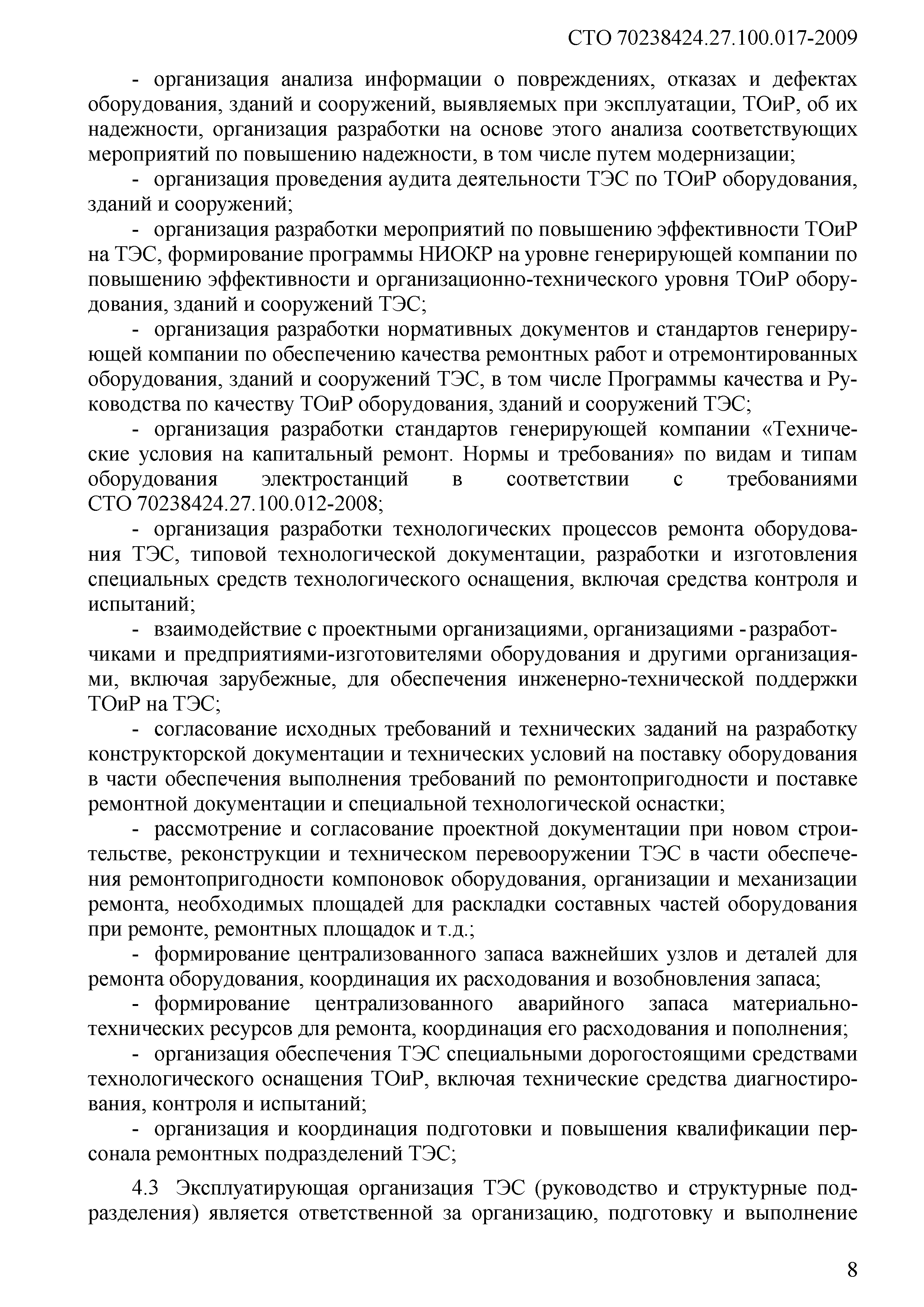 СТО 70238424.27.100.017-2009

- организация анализа информации о повреждениях, отказах и дефектах оборудования, зданий и сооружений, выявляемых при эксплуатации, ТОиР, об их надежности, организация разработки на основе этого анализа соответствующих мероприятий по повышению надежности, в том числе путем модернизации;

- организация проведения аудита деятельности ТЭС по ТОиР оборудования, зданий и сооружений;

- организация разработки мероприятий по повышению эффективности ТОиР на ТЭС, формирование программы НИОКР на уровне генерирующей компании по повышению эффективности и организационно-технического уровня ТОиР оборудования, зданий и сооружений ТЭС;

- организация разработки нормативных документов и стандартов генерирующей компании по обеспечению качества ремонтных работ и отремонтированных оборудования, зданий и сооружений ТЭС, в том числе Программы качества и Руководства по качеству ТОиР оборудования, зданий и сооружений ТЭС;

- организация разработки стандартов генерирующей компании «Технические условия на капитальный ремонт. Нормы и требования» по видам и типам оборудования электростанций в соответствии с требованиями СТО 70238424.27.100.012-2008;

- организация разработки технологических процессов ремонта оборудования ТЭС, типовой технологической документации, разработки и изготовления специальных средств технологического оснащения, включая средства контроля и испытаний;

- взаимодействие с проектными организациями, организациями - разработчиками и предприятиями-изготовителями оборудования и другими организациями, включая зарубежные, для обеспечения инженерно-технической поддержки ТОиР на ТЭС;

- согласование исходных требований и технических заданий на разработку конструкторской документации и технических условий на поставку оборудования в части обеспечения выполнения требований по ремонтопригодности и поставке ремонтной документации и специальной технологической оснастки;

- рассмотрение и согласование проектной документации при новом строительстве, реконструкции и техническом перевооружении ТЭС в части обеспечения ремонтопригодности компоновок оборудования, организации и механизации ремонта, необходимых площадей для раскладки составных частей оборудования при ремонте, ремонтных площадок и т.д.;

- формирование централизованного запаса важнейших узлов и деталей для ремонта оборудования, координация их расходования и возобновления запаса;

- формирование централизованного аварийного запаса материально-технических ресурсов для ремонта, координация его расходования и пополнения;

- организация обеспечения ТЭС специальными дорогостоящими средствами технологического оснащения ТОиР, включая технические средства диагностирования, контроля и испытаний;

- организация и координация подготовки и повышения квалификации персонала ремонтных подразделений ТЭС;

4.3 Эксплуатирующая организация ТЭС (руководство и структурные подразделения) является ответственной за организацию, подготовку и выполнение

8